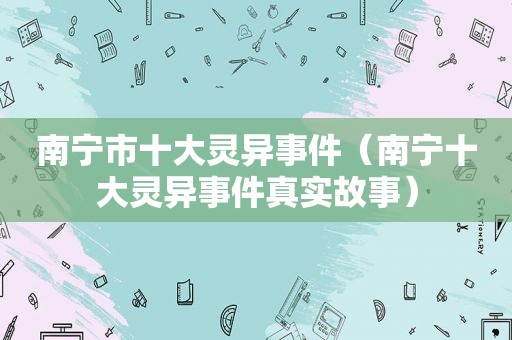 南宁市十大灵异事件（南宁十大灵异事件真实故事）

STATIONERY